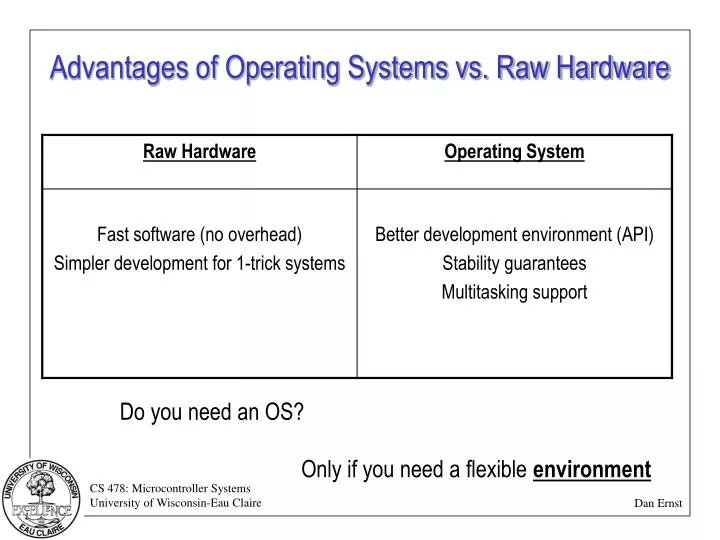 Advantages of Operating Systems vs. Raw Hardware

| Raw Hardware | Operating System |
|---|---|
| Fast software (no overhead) Simpler development for 1-trick systems | Better development environment (API) Stability guarantees Multitasking support |

Do you need an OS?

Only if you need a flexible environment

UNIVERSITY OF WISCONSIN
EXCELLENCE
EAU CLAIRE

CS 478: Microcontroller Systems
University of Wisconsin-Eau Claire

Dan Ernst